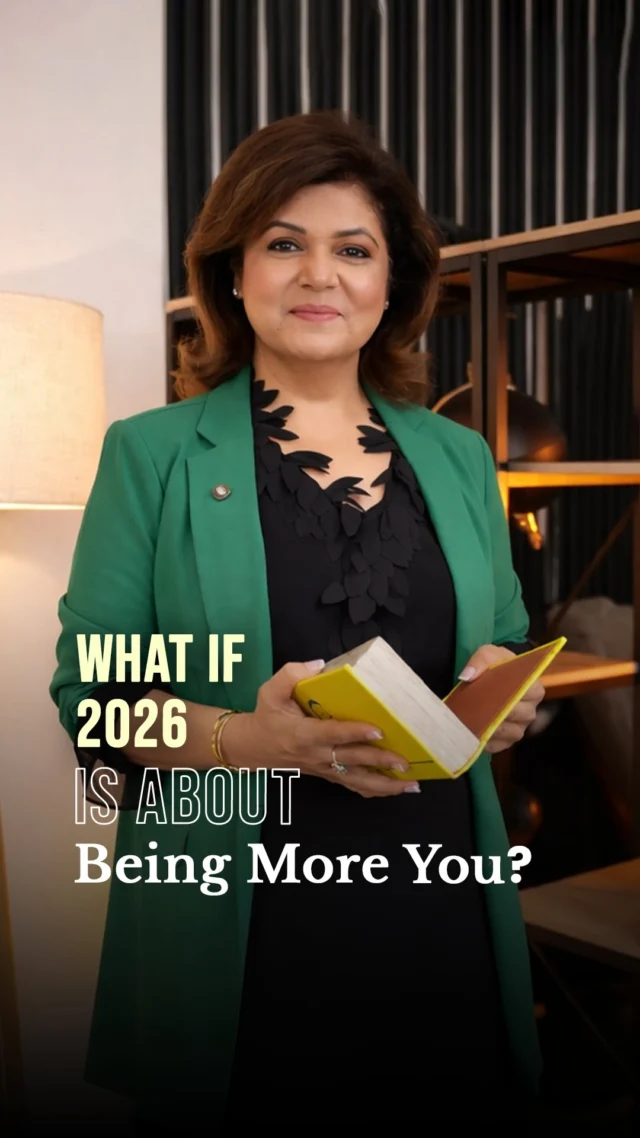 WHAT IF
2026
IS ABOUT
Being More You?